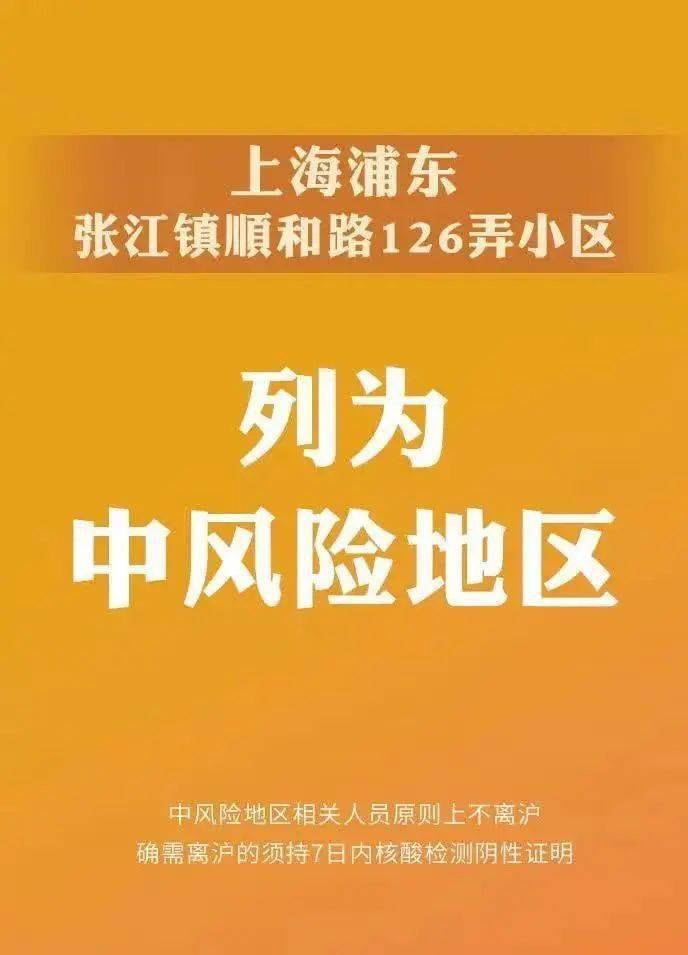 上海浦东
张江镇顺和路126弄小区

列为
中风险地区

中风险地区相关人员原则上不离沪
确需离沪的须持7日内核酸检测阴性证明